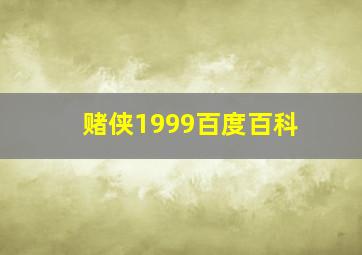 赌侠1999百度百科